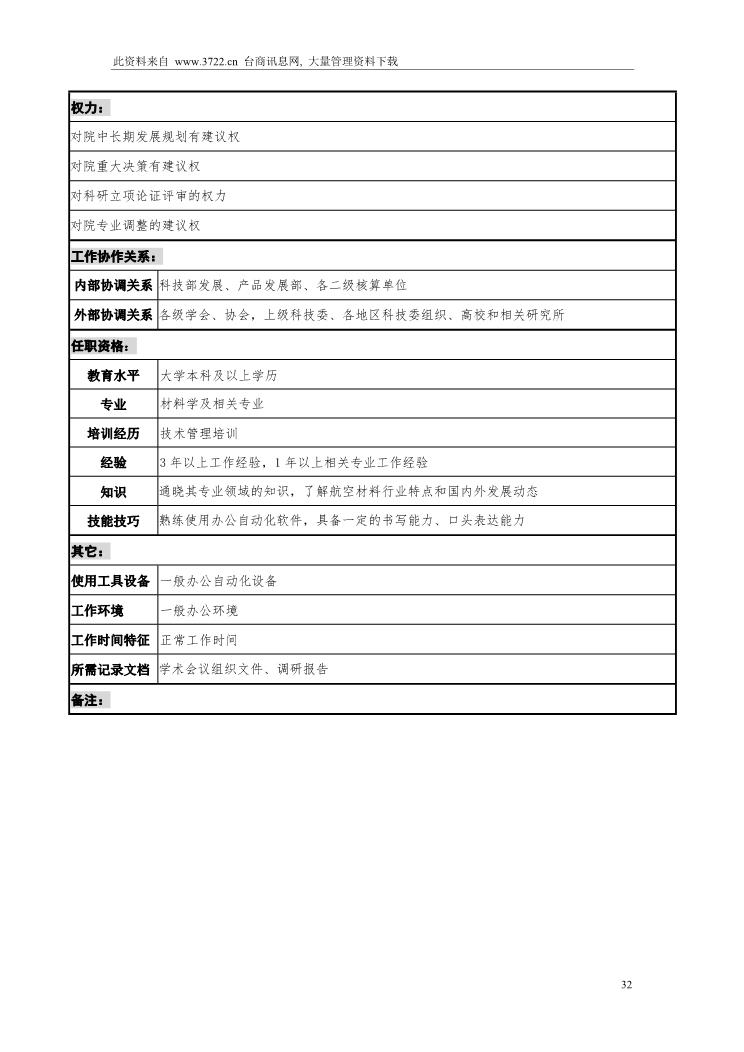 此资料来自 www.3722.cn 台商讯息网, 大量管理资料下载

| 权力： | |
|---|---|
| 对院中长期发展规划有建议权 | |
| 对院重大决策有建议权 | |
| 对科研立项论证评审的权力 | |
| 对院专业调整的建议权 | |
| 工作协作关系： | |
| 内部协调关系 | 科技部发展、产品发展部、各二级核算单位 |
| 外部协调关系 | 各级学会、协会，上级科技委、各地区科技委组织、高校和相关研究所 |
| 任职资格： | |
| 教育水平 | 大学本科及以上学历 |
| 专业 | 材料学及相关专业 |
| 培训经历 | 技术管理培训 |
| 经验 | 3 年以上工作经验，1 年以上相关专业工作经验 |
| 知识 | 通晓其专业领域的知识，了解航空材料行业特点和国内外发展动态 |
| 技能技巧 | 熟练使用办公自动化软件，具备一定的书写能力、口头表达能力 |
| 其它： | |
| 使用工具设备 | 一般办公自动化设备 |
| 工作环境 | 一般办公环境 |
| 工作时间特征 | 正常工作时间 |
| 所需记录文档 | 学术会议组织文件、调研报告 |
| 备注： | |

32